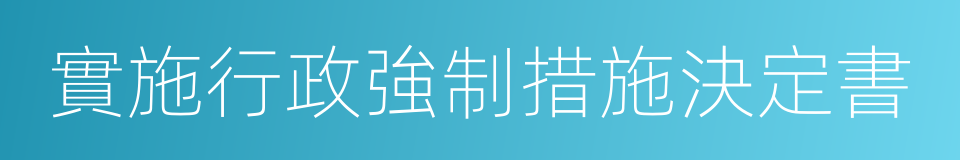 實施行政強制措施決定書